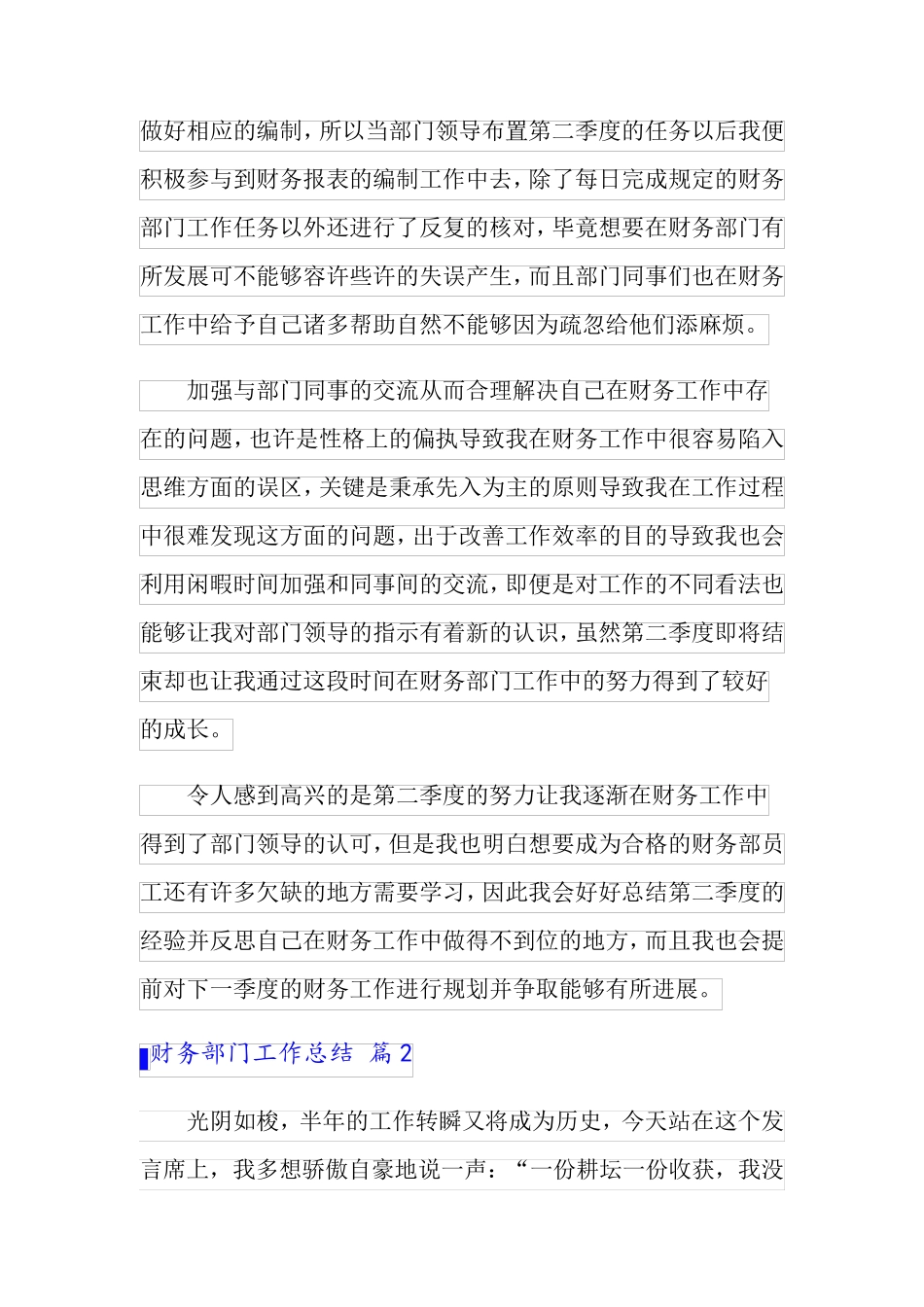 做好相应的编制，所以当部门领导布置第二季度的任务以后我便积极参与到财务报表的编制工作中去，除了每日完成规定的财务部门工作任务以外还进行了反复的核对，毕竟想要在财务部门有所发展可不能够容许些许的失误产生，而且部门同事们也在财务工作中给予自己诸多帮助自然不能够因为疏忽给他们添麻烦。

加强与部门同事的交流从而合理解决自己在财务工作中存在的问题，也许是性格上的偏执导致我在财务工作中很容易陷入思维方面的误区，关键是秉承先入为主的原则导致我在工作过程中很难发现这方面的问题，出于改善工作效率的目的导致我也会利用闲暇时间加强和同事间的交流，即便是对工作的不同看法也能够让我对部门领导的指示有着新的认识，虽然第二季度即将结束却也让我通过这段时间在财务部门工作中的努力得到了较好的成长。

令人感到高兴的是第二季度的努力让我逐渐在财务工作中得到了部门领导的认可，但是我也明白想要成为合格的财务部员工还有许多欠缺的地方需要学习，因此我会好好总结第二季度的经验并反思自己在财务工作中做得不到位的地方，而且我也会提前对下一季度的财务工作进行规划并争取能够有所进展。

财务部门工作总结 篇2

光阴如梭，半年的工作转瞬又将成为历史，今天站在这个发言席上，我多想骄傲自豪地说一声：“一份耕坛一份收获，我没